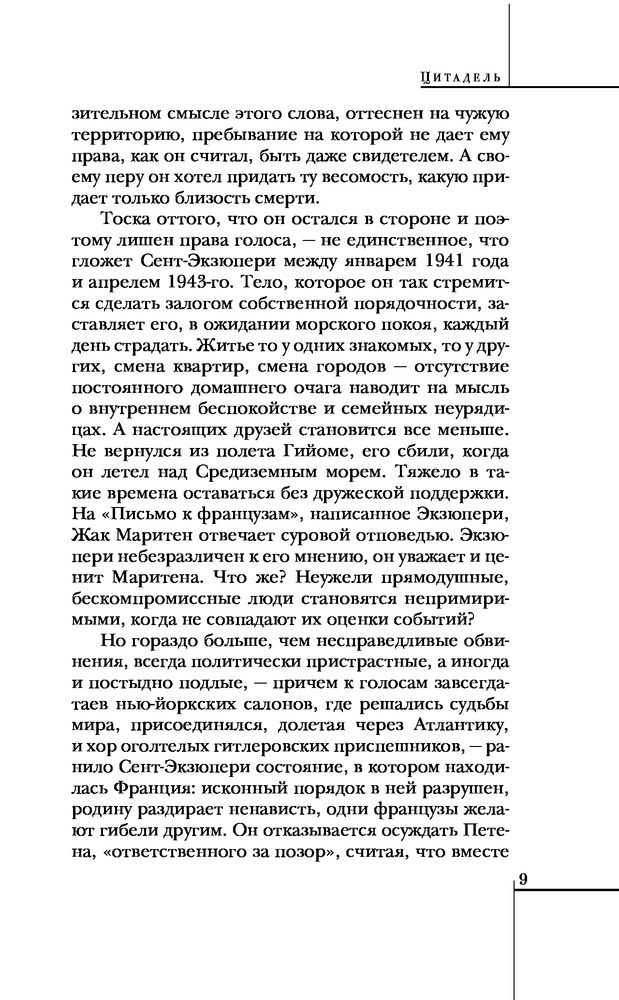 Цитадель

зительном смысле этого слова, оттеснен на чужую территорию, пребывание на которой не дает ему права, как он считал, быть даже свидетелем. А своему перу он хотел придать ту весомость, какую придает только близость смерти.

Тоска оттого, что он остался в стороне и поэтому лишен права голоса, — не единственное, что гложет Сент-Экзюпери между январем 1941 года и апрелем 1943-го. Тело, которое он так стремится сделать залогом собственной порядочности, заставляет его, в ожидании морского покоя, каждый день страдать. Житье то у одних знакомых, то у других, смена квартир, смена городов — отсутствие постоянного домашнего очага наводит на мысль о внутреннем беспокойстве и семейных неурядицах. А настоящих друзей становится все меньше. Не вернулся из полета Гийоме, его сбили, когда он летел над Средиземным морем. Тяжело в такие времена оставаться без дружеской поддержки. На «Письмо к французам», написанное Экзюпери, Жак Маритен отвечает суровой отповедью. Экзюпери небезразличен к его мнению, он уважает и ценит Маритена. Что же? Неужели прямодушные, бескомпромиссные люди становятся непримиримыми, когда не совпадают их оценки событий?

Но гораздо больше, чем несправедливые обвинения, всегда политически пристрастные, а иногда и постыдно подлые, — причем к голосам завсегдатаев нью-йоркских салонов, где решались судьбы мира, присоединялся, долетая через Атлантику, и хор оголтелых гитлеровских приспешников, — ранило Сент-Экзюпери состояние, в котором находилась Франция: исконный порядок в ней разрушен, родину раздирает ненависть, одни французы желают гибели другим. Он отказывается осуждать Петена, «ответственного за позор», считая, что вместе

9